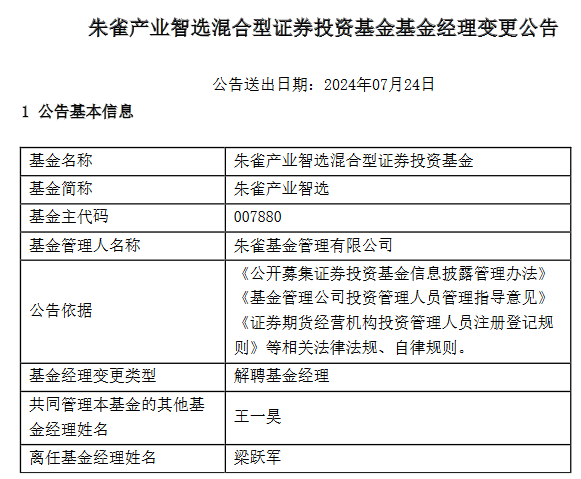 朱雀产业智选混合型证券投资基金基金经理变更公告

公告送出日期：2024年07月24日

1 公告基本信息

| 基金名称 | 朱雀产业智选混合型证券投资基金 |
|---|---|
| 基金简称 | 朱雀产业智选 |
| 基金主代码 | 007880 |
| 基金管理人名称 | 朱雀基金管理有限公司 |
| 公告依据 | 《公开募集证券投资基金信息披露管理办法》《基金管理公司投资管理人员管理指导意见》《证券期货经营机构投资管理人员注册登记规则》等相关法律法规、自律规则。 |
| 基金经理变更类型 | 解聘基金经理 |
| 共同管理本基金的其他基金经理姓名 | 王一昊 |
| 离任基金经理姓名 | 梁跃军 |